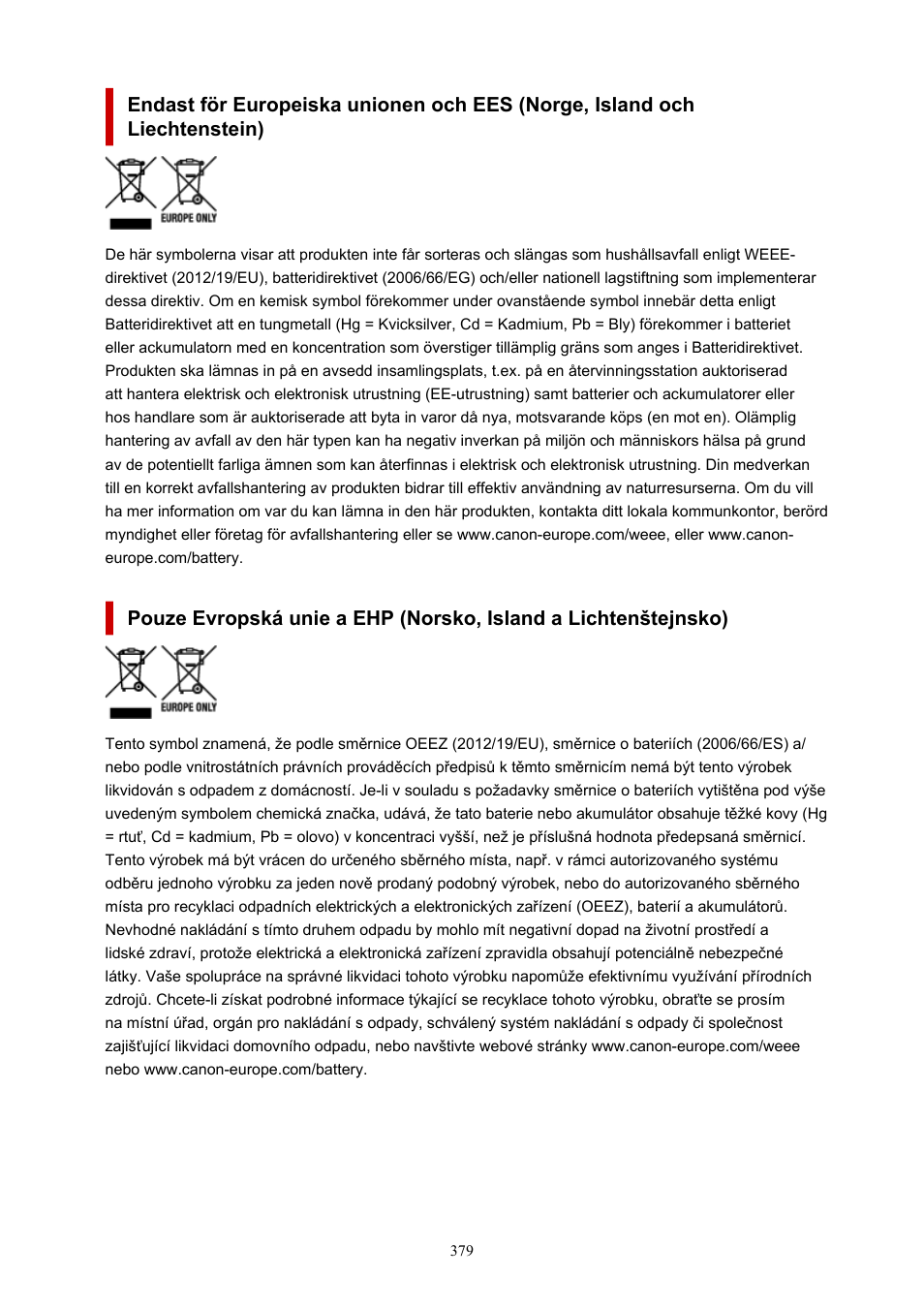 Endast för Europeiska unionen och EES (Norge, Island och Liechtenstein)

EUROPE ONLY

De här symbolerna visar att produkten inte får sorteras och slängas som hushållsavfall enligt WEEE-direktivet (2012/19/EU), batteridirektivet (2006/66/EG) och/eller nationell lagstiftning som implementerar dessa direktiv. Om en kemisk symbol förekommer under ovanstående symbol innebär detta enligt Batteridirektivet att en tungmetall (Hg = Kvicksilver, Cd = Kadmium, Pb = Bly) förekommer i batteriet eller ackumulatorn med en koncentration som överstiger tillämplig gräns som anges i Batteridirektivet. Produkten ska lämnas in på en avsedd insamlingsplats, t.ex. på en återvinningsstation auktoriserad att hantera elektrisk och elektronisk utrustning (EE-utrustning) samt batterier och ackumulatorer eller hos handlare som är auktoriserade att byta in varor då nya, motsvarande köps (en mot en). Olämplig hantering av avfall av den här typen kan ha negativ inverkan på miljön och människors hälsa på grund av de potentiellt farliga ämnen som kan återfinnas i elektrisk och elektronisk utrustning. Din medverkan till en korrekt avfallshantering av produkten bidrar till effektiv användning av naturresurserna. Om du vill ha mer information om var du kan lämna in den här produkten, kontakta ditt lokala kommunkontor, berörd myndighet eller företag för avfallshantering eller se www.canon-europe.com/weee, eller www.canon-europe.com/battery.

Pouze Evropská unie a EHP (Norsko, Island a Lichtenštejnsko)

EUROPE ONLY

Tento symbol znamená, že podle směrnice OEEZ (2012/19/EU), směrnice o bateriích (2006/66/ES) a/nebo podle vnitrostátních právních prováděcích předpisů k těmto směrnicím nemá být tento výrobek likvidován s odpadem z domácností. Je-li v souladu s požadavky směrnice o bateriích vytištěna pod výše uvedeným symbolem chemická značka, udává, že tato baterie nebo akumulátor obsahuje těžké kovy (Hg = rtuť, Cd = kadmium, Pb = olovo) v koncentraci vyšší, než je příslušná hodnota předepsaná směrnicí. Tento výrobek má být vrácen do určeného sběrného místa, např. v rámci autorizovaného systému odběru jednoho výrobku za jeden nově prodaný podobný výrobek, nebo do autorizovaného sběrného místa pro recyklaci odpadních elektrických a elektronických zařízení (OEEZ), baterií a akumulátorů. Nevhodné nakládání s tímto druhem odpadu by mohlo mít negativní dopad na životní prostředí a lidské zdraví, protože elektrická a elektronická zařízení zpravidla obsahují potenciálně nebezpečné látky. Vaše spolupráce na správné likvidaci tohoto výrobku napomůže efektivnímu využívání přírodních zdrojů. Chcete-li získat podrobné informace týkající se recyklace tohoto výrobku, obraťte se prosím na místní úřad, orgán pro nakládání s odpady, schválený systém nakládání s odpady či společnost zajišťující likvidaci domovního odpadu, nebo navštivte webové stránky www.canon-europe.com/weee nebo www.canon-europe.com/battery.

379